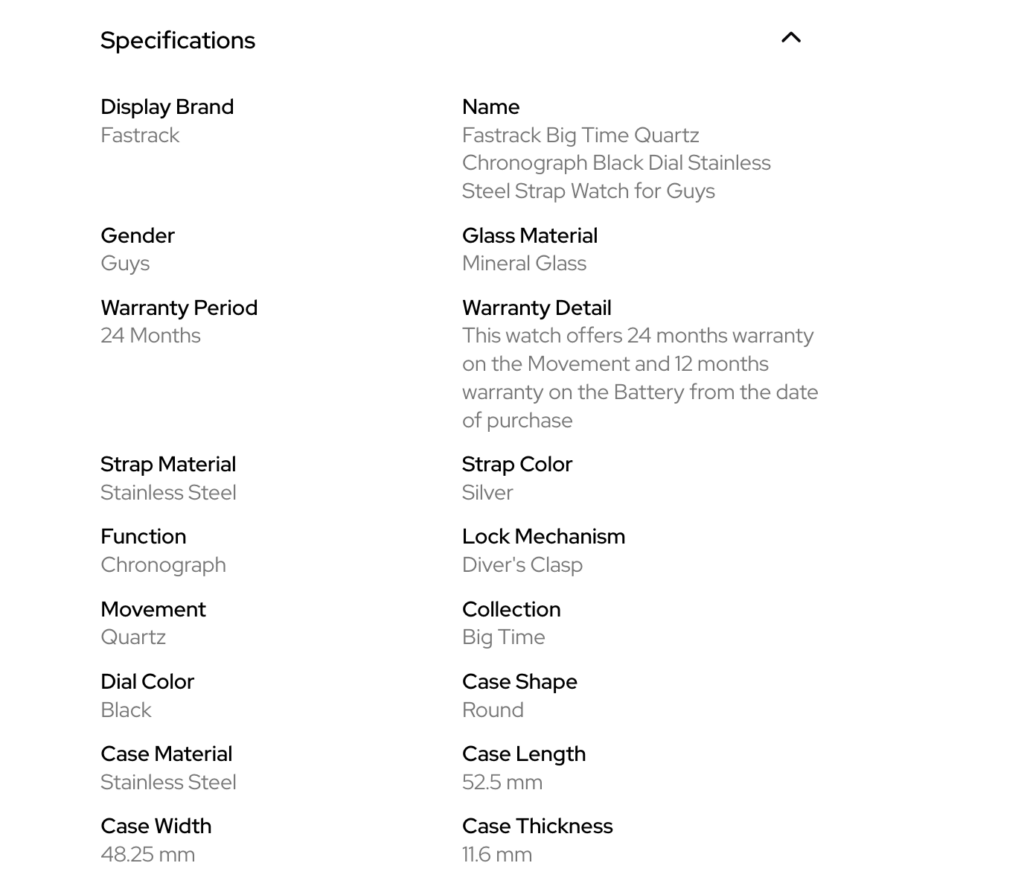 Specifications

Display Brand
Fastrack

Name
Fastrack Big Time Quartz Chronograph Black Dial Stainless Steel Strap Watch for Guys

Gender
Guys

Glass Material
Mineral Glass

Warranty Period
24 Months

Warranty Detail
This watch offers 24 months warranty on the Movement and 12 months warranty on the Battery from the date of purchase

Strap Material
Stainless Steel

Strap Color
Silver

Function
Chronograph

Lock Mechanism
Diver's Clasp

Movement
Quartz

Collection
Big Time

Dial Color
Black

Case Shape
Round

Case Material
Stainless Steel

Case Length
52.5 mm

Case Width
48.25 mm

Case Thickness
11.6 mm